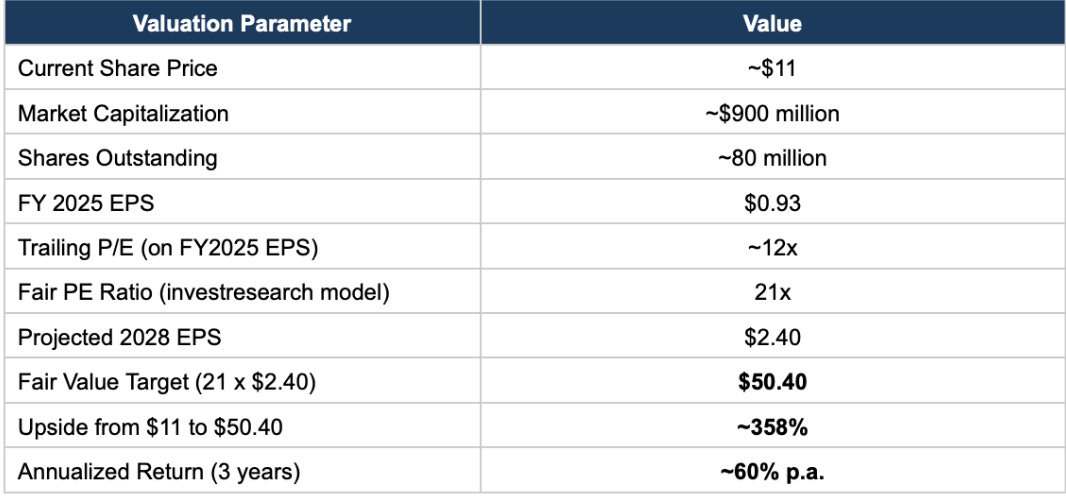 | Valuation Parameter | Value |
|---|---|
| Current Share Price | ~$11 |
| Market Capitalization | ~$900 million |
| Shares Outstanding | ~80 million |
| FY 2025 EPS | $0.93 |
| Trailing P/E (on FY2025 EPS) | ~12x |
| Fair PE Ratio (investresearch model) | 21x |
| Projected 2028 EPS | $2.40 |
| Fair Value Target (21 x $2.40) | $50.40 |
| Upside from $11 to $50.40 | ~358% |
| Annualized Return (3 years) | ~60% p.a. |